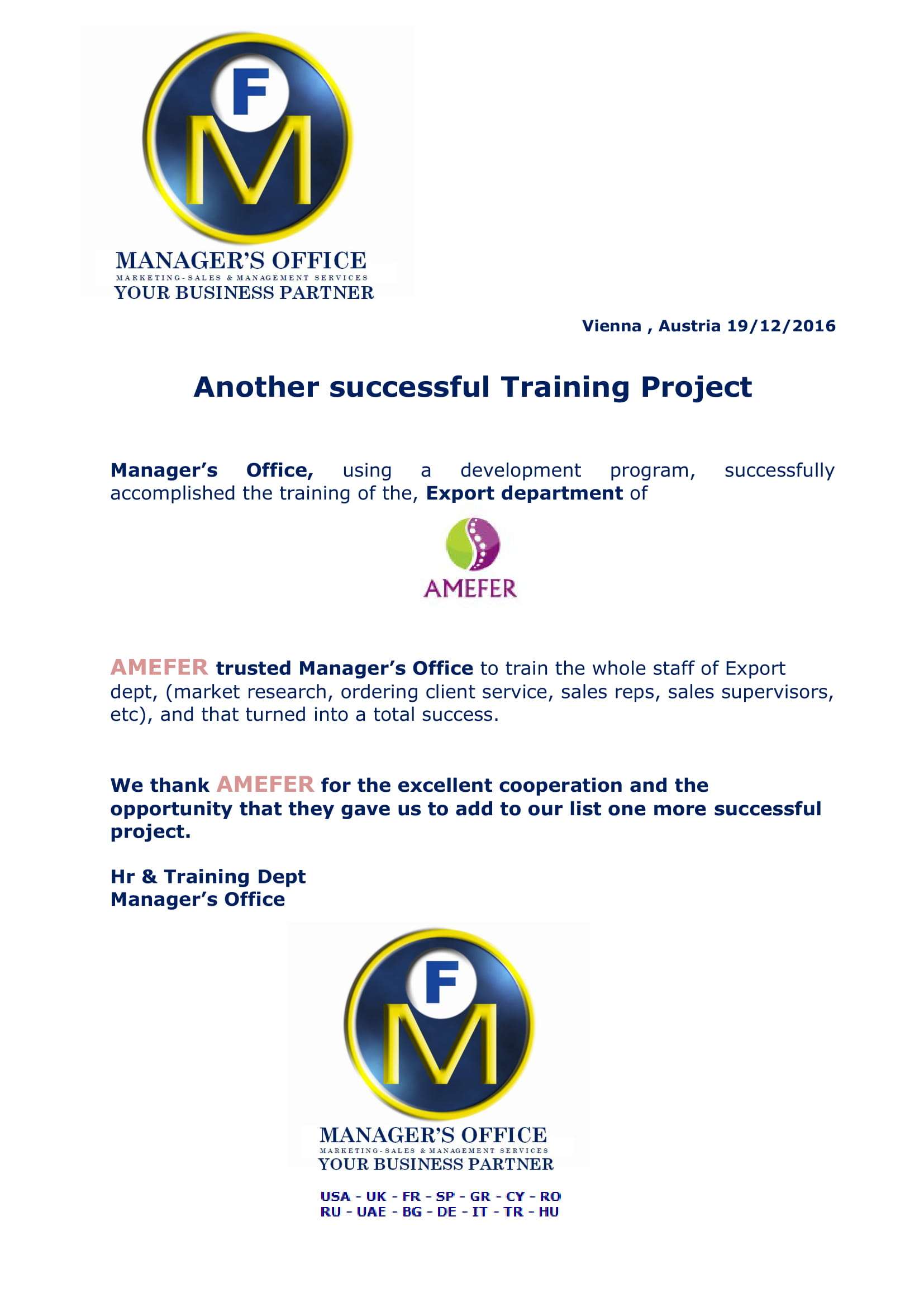 F
M
MANAGER'S OFFICE
MARKETING-SALES & MANAGEMENT SERVICES
YOUR BUSINESS PARTNER

Vienna , Austria 19/12/2016

Another successful Training Project

Manager's Office, using a development program, successfully accomplished the training of the, Export department of

AMEFER

AMEFER trusted Manager's Office to train the whole staff of Export dept, (market research, ordering client service, sales reps, sales supervisors, etc), and that turned into a total success.

We thank AMEFER for the excellent cooperation and the opportunity that they gave us to add to our list one more successful project.

Hr & Training Dept
Manager's Office

F
M
MANAGER'S OFFICE
MARKETING-SALES & MANAGEMENT SERVICES
YOUR BUSINESS PARTNER

USA - UK - FR - SP - GR - CY - RO
RU - UAE - BG - DE - IT - TR - HU